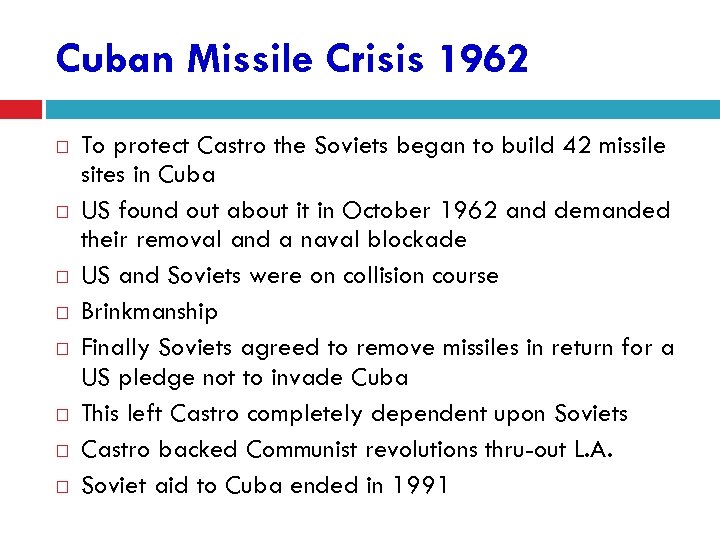 Cuban Missile Crisis 1962

□ To protect Castro the Soviets began to build 42 missile sites in Cuba

□ US found out about it in October 1962 and demanded their removal and a naval blockade

□ US and Soviets were on collision course

□ Brinkmanship

□ Finally Soviets agreed to remove missiles in return for a US pledge not to invade Cuba

□ This left Castro completely dependent upon Soviets

□ Castro backed Communist revolutions thru-out L.A.

□ Soviet aid to Cuba ended in 1991